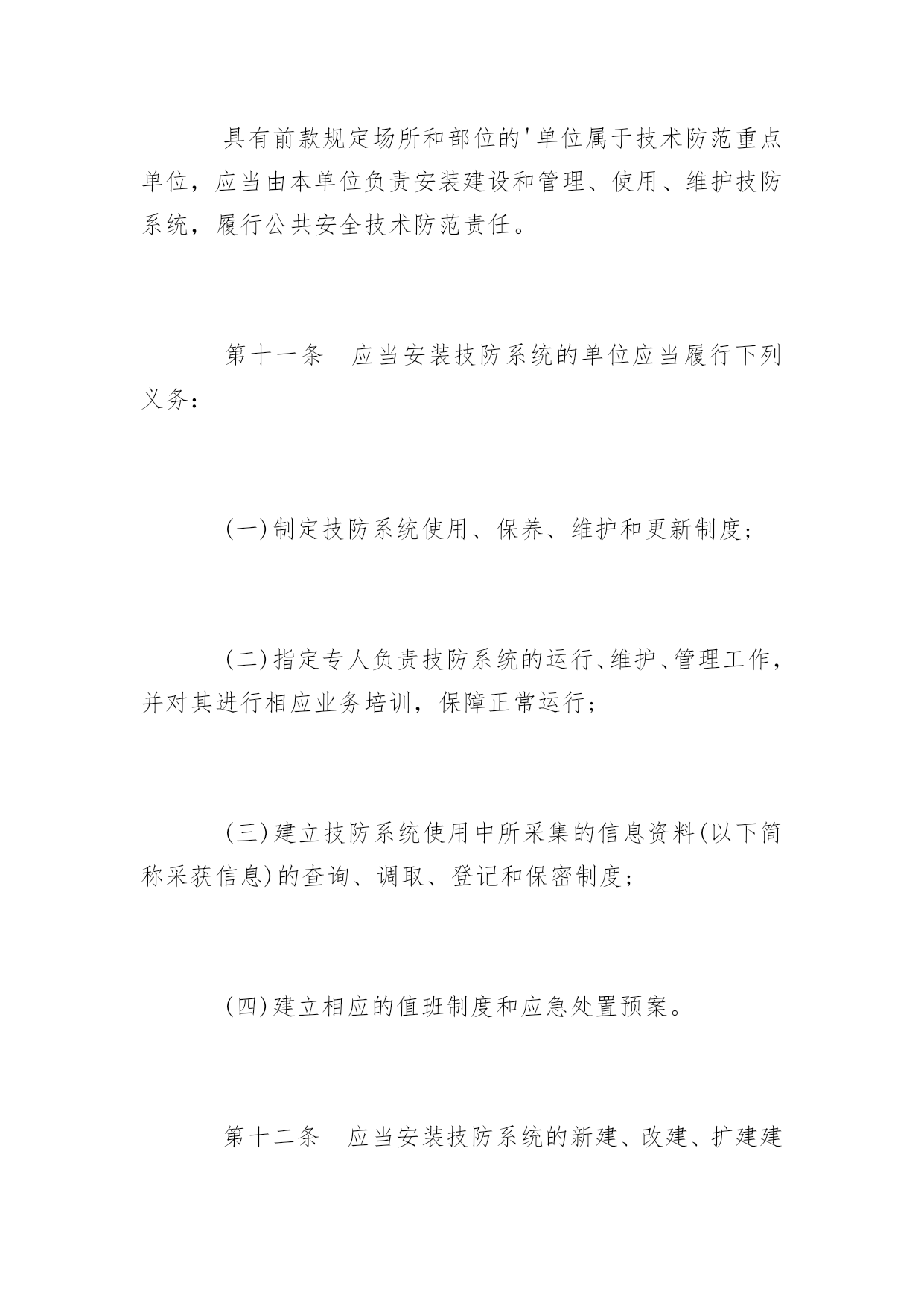 具有前款规定场所和部位的'单位属于技术防范重点单位，应当由本单位负责安装建设和管理、使用、维护技防系统，履行公共安全技术防范责任。

第十一条　应当安装技防系统的单位应当履行下列义务：

(一)制定技防系统使用、保养、维护和更新制度；

(二)指定专人负责技防系统的运行、维护、管理工作，并对其进行相应业务培训，保障正常运行；

(三)建立技防系统使用中所采集的信息资料(以下简称采获信息)的查询、调取、登记和保密制度；

(四)建立相应的值班制度和应急处置预案。

第十二条　应当安装技防系统的新建、改建、扩建建